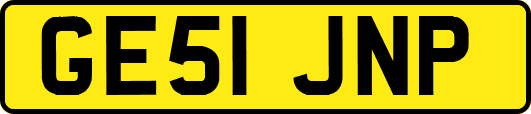 GE51 JNP